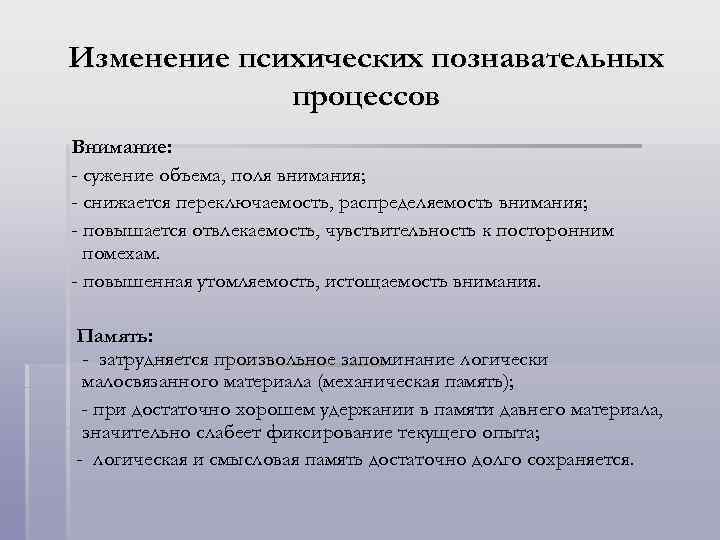 Изменение психических познавательных процессов

Внимание:
- сужение объема, поля внимания;
- снижается переключаемость, распределяемость внимания;
- повышается отвлекаемость, чувствительность к посторонним помехам.
- повышенная утомляемость, истощаемость внимания.

Память:
- затрудняется произвольное запоминание логически малосвязанного материала (механическая память);
- при достаточно хорошем удержании в памяти давнего материала, значительно слабеет фиксирование текущего опыта;
- логическая и смысловая память достаточно долго сохраняется.